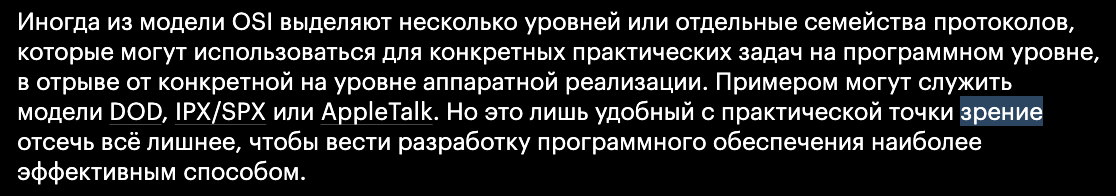 Иногда из модели OSI выделяют несколько уровней или отдельные семейства протоколов, которые могут использоваться для конкретных практических задач на программном уровне, в отрыве от конкретной на уровне аппаратной реализации. Примером могут служить модели DOD, IPX/SPX или AppleTalk. Но это лишь удобный с практической точки зрение отсечь всё лишнее, чтобы вести разработку программного обеспечения наиболее эффективным способом.